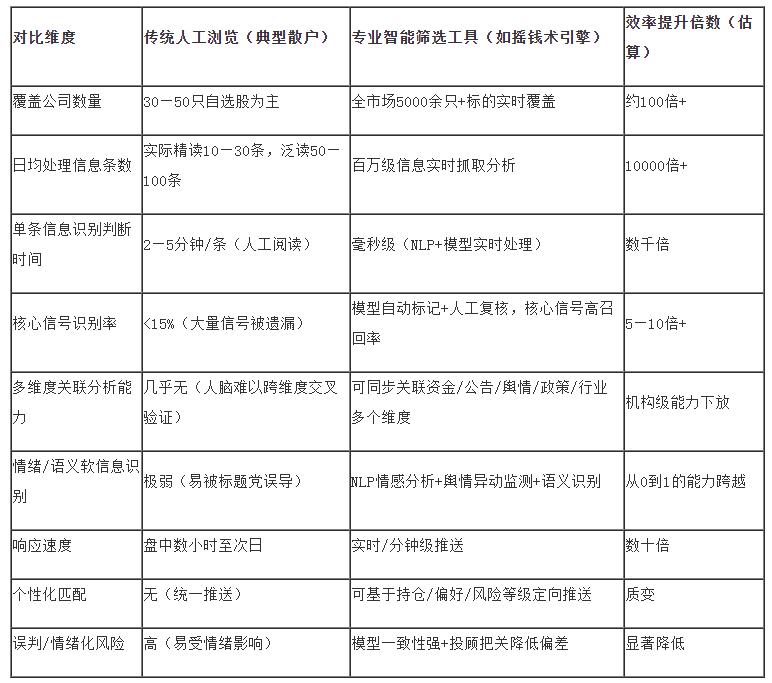 | 对比维度 | 传统人工浏览（典型散户） | 专业智能筛选工具（如摇钱术引擎） | 效率提升倍数（估算） |
|---|---|---|---|
| 覆盖公司数量 | 30－50只自选股为主 | 全市场5000余只+标的实时覆盖 | 约100倍+ |
| 日均处理信息条数 | 实际精读10－30条，泛读50－100条 | 百万级信息实时抓取分析 | 10000倍+ |
| 单条信息识别判断时间 | 2－5分钟/条（人工阅读） | 毫秒级（NLP+模型实时处理） | 数千倍 |
| 核心信号识别率 | <15%（大量信号被遗漏） | 模型自动标记+人工复核，核心信号高召回率 | 5－10倍+ |
| 多维度关联分析能力 | 几乎无（人脑难以跨维度交叉验证） | 可同步关联资金/公告/舆情/政策/行业多个维度 | 机构级能力下放 |
| 情绪/语义软信息识别 | 极弱（易被标题党误导） | NLP情感分析+舆情异动监测+语义识别 | 从0到1的能力跨越 |
| 响应速度 | 盘中数小时至次日 | 实时/分钟级推送 | 数十倍 |
| 个性化匹配 | 无（统一推送） | 可基于持仓/偏好/风险等级定向推送 | 质变 |
| 误判/情绪化风险 | 高（易受情绪影响） | 模型一致性强+投顾把关降低偏差 | 显著降低 |